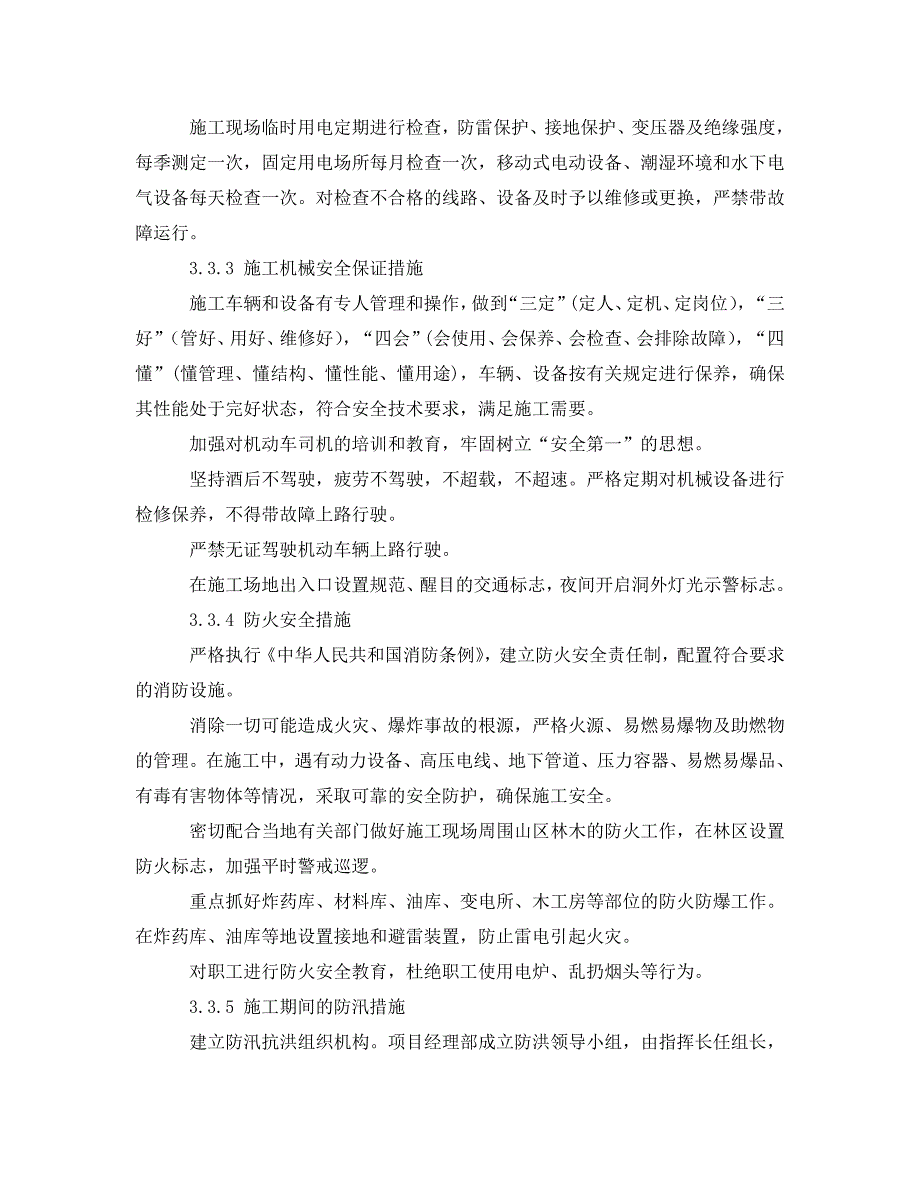 施工现场临时用电定期进行检查，防雷保护、接地保护、变压器及绝缘强度，每季测定一次，固定用电场所每月检查一次，移动式电动设备、潮湿环境和水下电气设备每天检查一次。对检查不合格的线路、设备及时予以维修或更换，严禁带故障运行。

3.3.3 施工机械安全保证措施

施工车辆和设备有专人管理和操作，做到“三定”(定人、定机、定岗位)，“三好”(管好、用好、维修好)，“四会”(会使用、会保养、会检查、会排除故障)，“四懂”(懂管理、懂结构、懂性能、懂用途)，车辆、设备按有关规定进行保养，确保其性能处于完好状态，符合安全技术要求，满足施工需要。

加强对机动车司机的培训和教育，牢固树立“安全第一”的思想。

坚持酒后不驾驶，疲劳不驾驶，不超载，不超速。严格定期对机械设备进行检修保养，不得带故障上路行驶。

严禁无证驾驶机动车辆上路行驶。

在施工场地出入口设置规范、醒目的交通标志，夜间开启洞外灯光示警标志。

3.3.4 防火安全措施

严格执行《中华人民共和国消防条例》，建立防火安全责任制，配置符合要求的消防设施。

消除一切可能造成火灾、爆炸事故的根源，严格火源、易燃易爆物及助燃物的管理。在施工中，遇有动力设备、高压电线、地下管道、压力容器、易燃易爆品、有毒有害物体等情况，采取可靠的安全防护，确保施工安全。

密切配合当地有关部门做好施工现场周围山区林木的防火工作，在林区设置防火标志，加强平时警戒巡逻。

重点抓好炸药库、材料库、油库、变电所、木工房等部位的防火防爆工作。在炸药库、油库等地设置接地和避雷装置，防止雷电引起火灾。

对职工进行防火安全教育，杜绝职工使用电炉、乱扔烟头等行为。

3.3.5 施工期间的防汛措施

建立防汛抗洪组织机构。项目经理部成立防洪领导小组，由指挥长任组长，